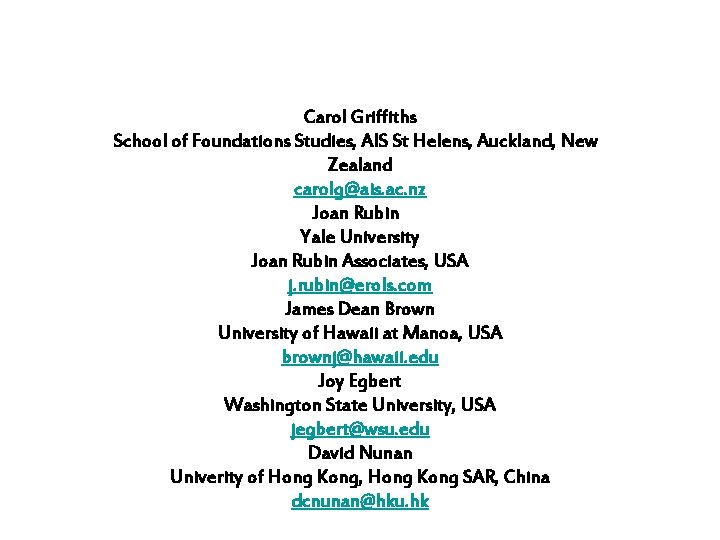 Carol Griffiths
School of Foundations Studies, AIS St Helens, Auckland, New Zealand
carolg@ais.ac.nz
Joan Rubin
Yale University
Joan Rubin Associates, USA
j.rubin@erols.com
James Dean Brown
University of Hawaii at Manoa, USA
brownj@hawaii.edu
Joy Egbert
Washington State University, USA
jegbert@wsu.edu
David Nunan
Univerity of Hong Kong, Hong Kong SAR, China
dcnunan@hku.hk